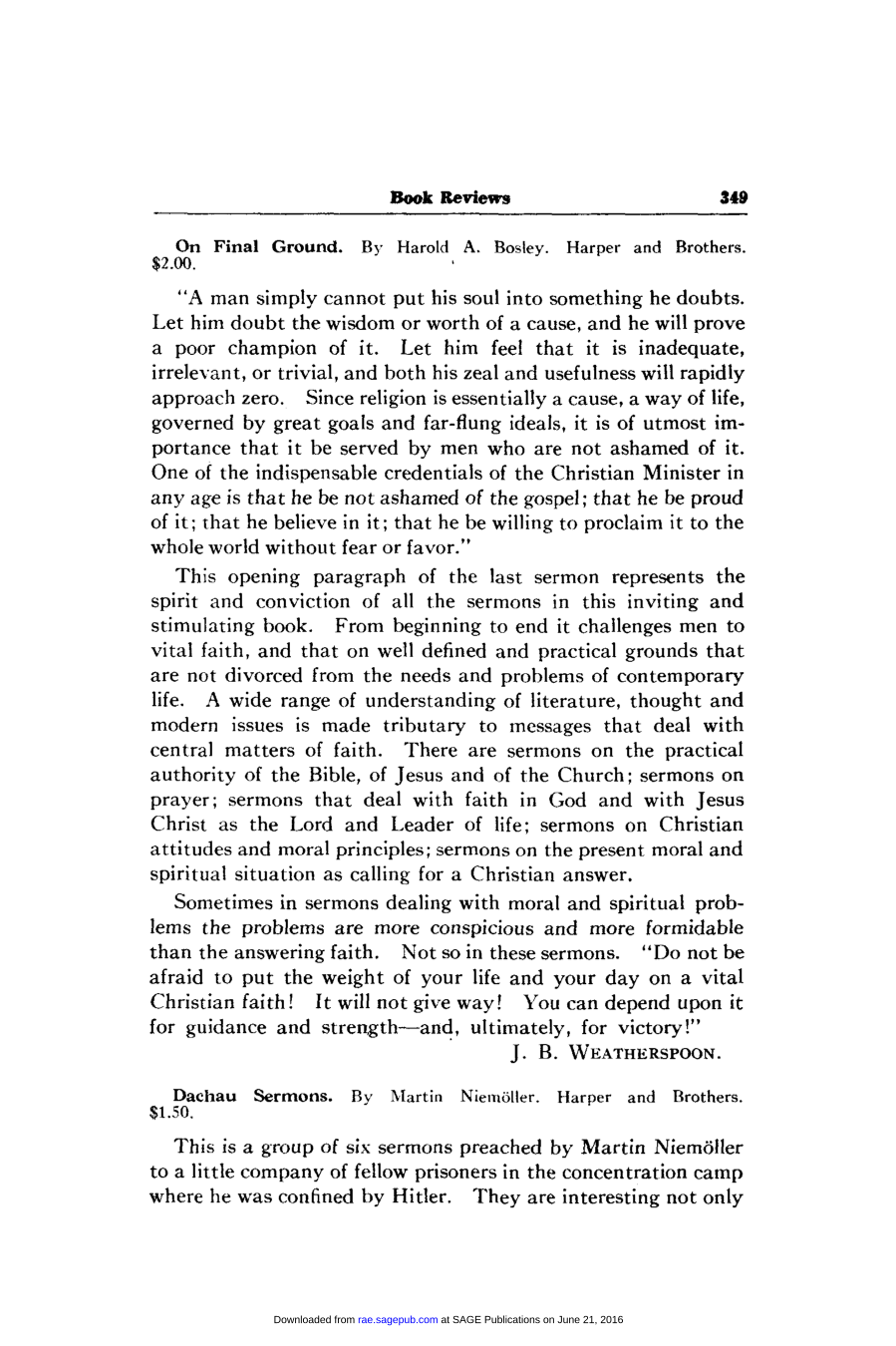 Book Reviews 349

On Final Ground. By Harold A. Bosley. Harper and Brothers. $2.00.

"A man simply cannot put his soul into something he doubts. Let him doubt the wisdom or worth of a cause, and he will prove a poor champion of it. Let him feel that it is inadequate, irrelevant, or trivial, and both his zeal and usefulness will rapidly approach zero. Since religion is essentially a cause, a way of life, governed by great goals and far-flung ideals, it is of utmost importance that it be served by men who are not ashamed of it. One of the indispensable credentials of the Christian Minister in any age is that he be not ashamed of the gospel; that he be proud of it; that he believe in it; that he be willing to proclaim it to the whole world without fear or favor."

This opening paragraph of the last sermon represents the spirit and conviction of all the sermons in this inviting and stimulating book. From beginning to end it challenges men to vital faith, and that on well defined and practical grounds that are not divorced from the needs and problems of contemporary life. A wide range of understanding of literature, thought and modern issues is made tributary to messages that deal with central matters of faith. There are sermons on the practical authority of the Bible, of Jesus and of the Church; sermons on prayer; sermons that deal with faith in God and with Jesus Christ as the Lord and Leader of life; sermons on Christian attitudes and moral principles; sermons on the present moral and spiritual situation as calling for a Christian answer.

Sometimes in sermons dealing with moral and spiritual problems the problems are more conspicious and more formidable than the answering faith. Not so in these sermons. "Do not be afraid to put the weight of your life and your day on a vital Christian faith! It will not give way! You can depend upon it for guidance and strength—and, ultimately, for victory!"

J. B. WEATHERSPOON.

Dachau Sermons. By Martin Niemöller. Harper and Brothers. $1.50.

This is a group of six sermons preached by Martin Niemöller to a little company of fellow prisoners in the concentration camp where he was confined by Hitler. They are interesting not only

Downloaded from rae.sagepub.com at SAGE Publications on June 21, 2016